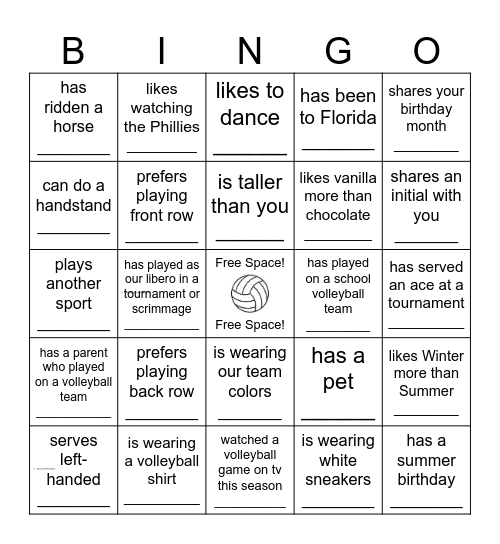 | B | I | N | G | O |
|---|---|---|---|---|
| has ridden a horse ________ | likes watching the Phillies ________ | likes to dance ________ | has been to Florida ________ | shares your birthday month ________ |
| can do a handstand ________ | prefers playing front row ________ | is taller than you ________ | likes vanilla more than chocolate ________ | shares an initial with you ________ |
| plays another sport ________ | has played as our libero in a tournament or scrimmage ________ | Free Space! Free Space! | has played on a school volleyball team ________ | has served an ace at a tournament ________ |
| has a parent who played on a volleyball team ________ | prefers playing back row ________ | is wearing our team colors ________ | has a pet ________ | likes Winter more than Summer ________ |
| serves left-handed ________ | is wearing a volleyball shirt ________ | watched a volleyball game on tv this season ________ | is wearing white sneakers ________ | has a summer birthday ________ |